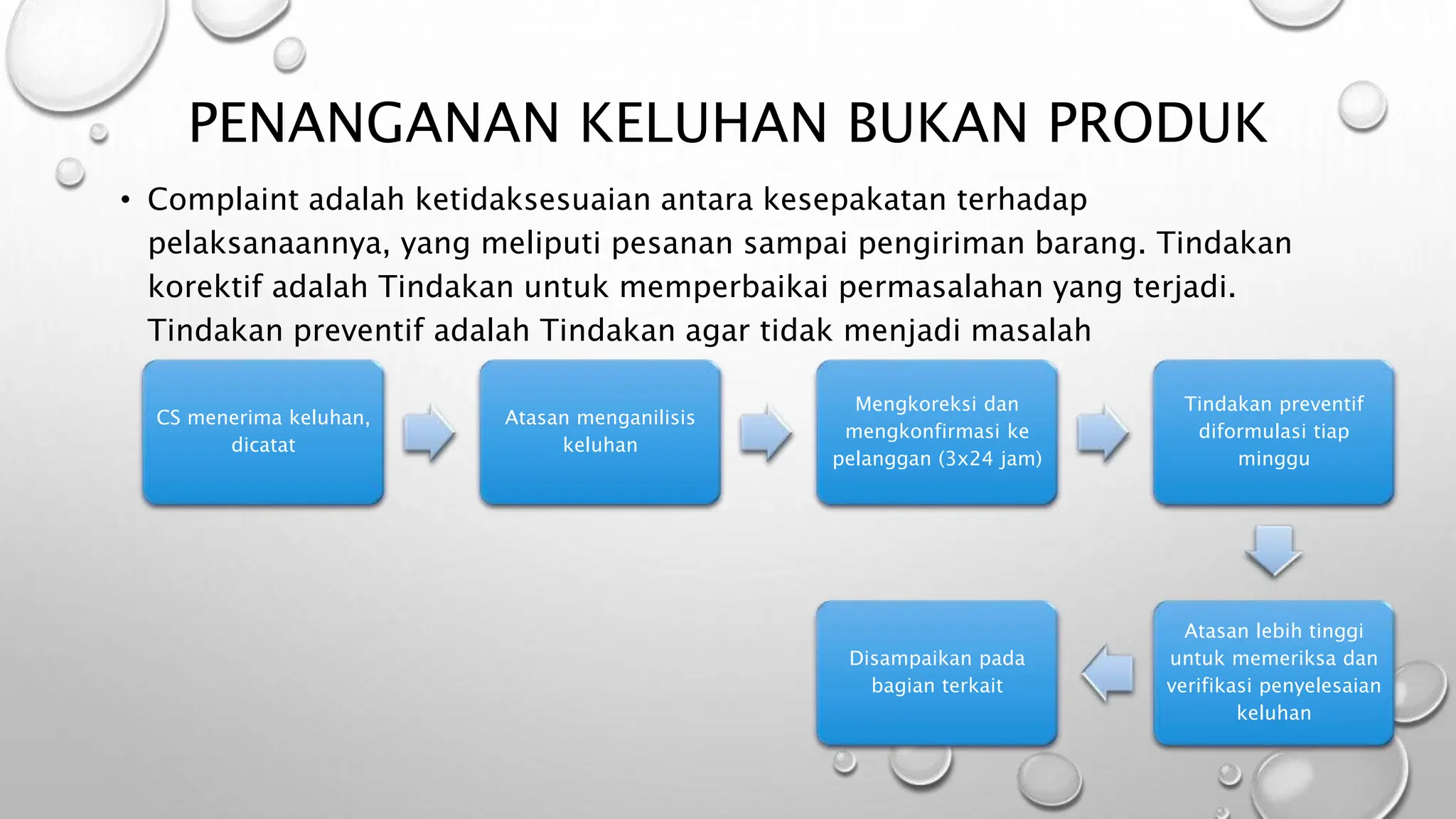 PENANGANAN KELUHAN BUKAN PRODUK

• Complaint adalah ketidaksesuaian antara kesepakatan terhadap pelaksanaannya, yang meliputi pesanan sampai pengiriman barang. Tindakan korektif adalah Tindakan untuk memperbaikai permasalahan yang terjadi. Tindakan preventif adalah Tindakan agar tidak menjadi masalah

CS menerima keluhan, dicatat

Atasan menganilisis keluhan

Mengkoreksi dan mengkonfirmasi ke pelanggan (3x24 jam)

Tindakan preventif diformulasi tiap minggu

Atasan lebih tinggi untuk memeriksa dan verifikasi penyelesaian keluhan

Disampaikan pada bagian terkait